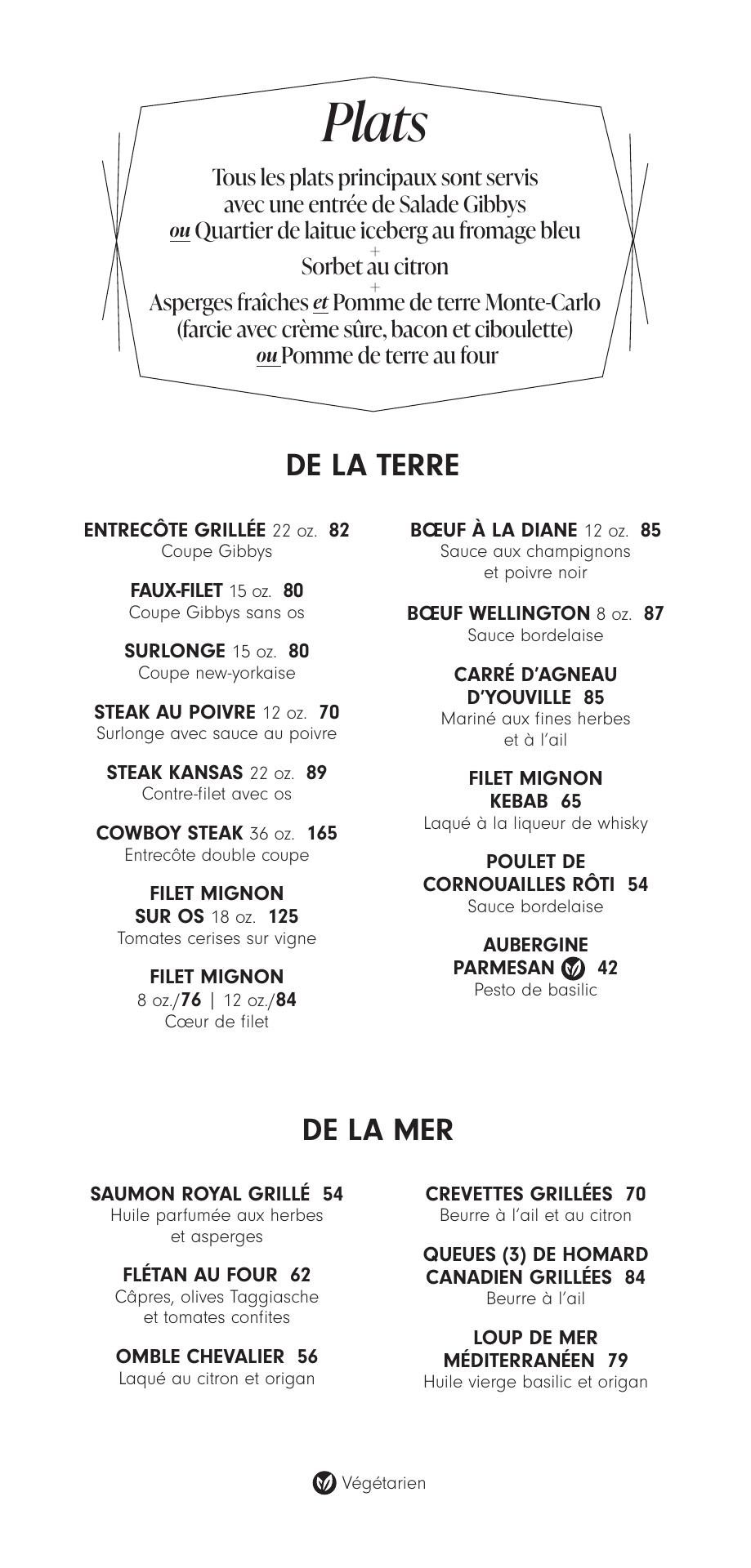 Plats

Tous les plats principaux sont servis avec une entrée de Salade Gibbys ou Quartier de laitue iceberg au fromage bleu
+
Sorbet au citron
+
Asperges fraîches et Pomme de terre Monte-Carlo (farcie avec crème sûre, bacon et ciboulette) ou Pomme de terre au four

DE LA TERRE

ENTRECÔTE GRILLÉE 22 oz. 82
Coupe Gibbys

FAUX-FILET 15 oz. 80
Coupe Gibbys sans os

SURLONGE 15 oz. 80
Coupe new-yorkaise

STEAK AU POIVRE 12 oz. 70
Surlonge avec sauce au poivre

STEAK KANSAS 22 oz. 89
Contre-filet avec os

COWBOY STEAK 36 oz. 165
Entrecôte double coupe

FILET MIGNON SUR OS 18 oz. 125
Tomates cerises sur vigne

FILET MIGNON
8 oz./76 | 12 oz./84
Cœur de filet

BŒUF À LA DIANE 12 oz. 85
Sauce aux champignons et poivre noir

BŒUF WELLINGTON 8 oz. 87
Sauce bordelaise

CARRÉ D'AGNEAU D'YOUVILLE 85
Mariné aux fines herbes et à l'ail

FILET MIGNON KEBAB 65
Laqué à la liqueur de whisky

POULET DE CORNOUAILLES RÔTI 54
Sauce bordelaise

AUBERGINE PARMESAN 42
Pesto de basilic

DE LA MER

SAUMON ROYAL GRILLÉ 54
Huile parfumée aux herbes et asperges

FLÉTAN AU FOUR 62
Câpres, olives Taggiasche et tomates confites

OMBLE CHEVALIER 56
Laqué au citron et origan

CREVETTES GRILLÉES 70
Beurre à l'ail et au citron

QUEUES (3) DE HOMARD CANADIEN GRILLÉES 84
Beurre à l'ail

LOUP DE MER MÉDITERRANÉEN 79
Huile vierge basilic et origan

Végétarien